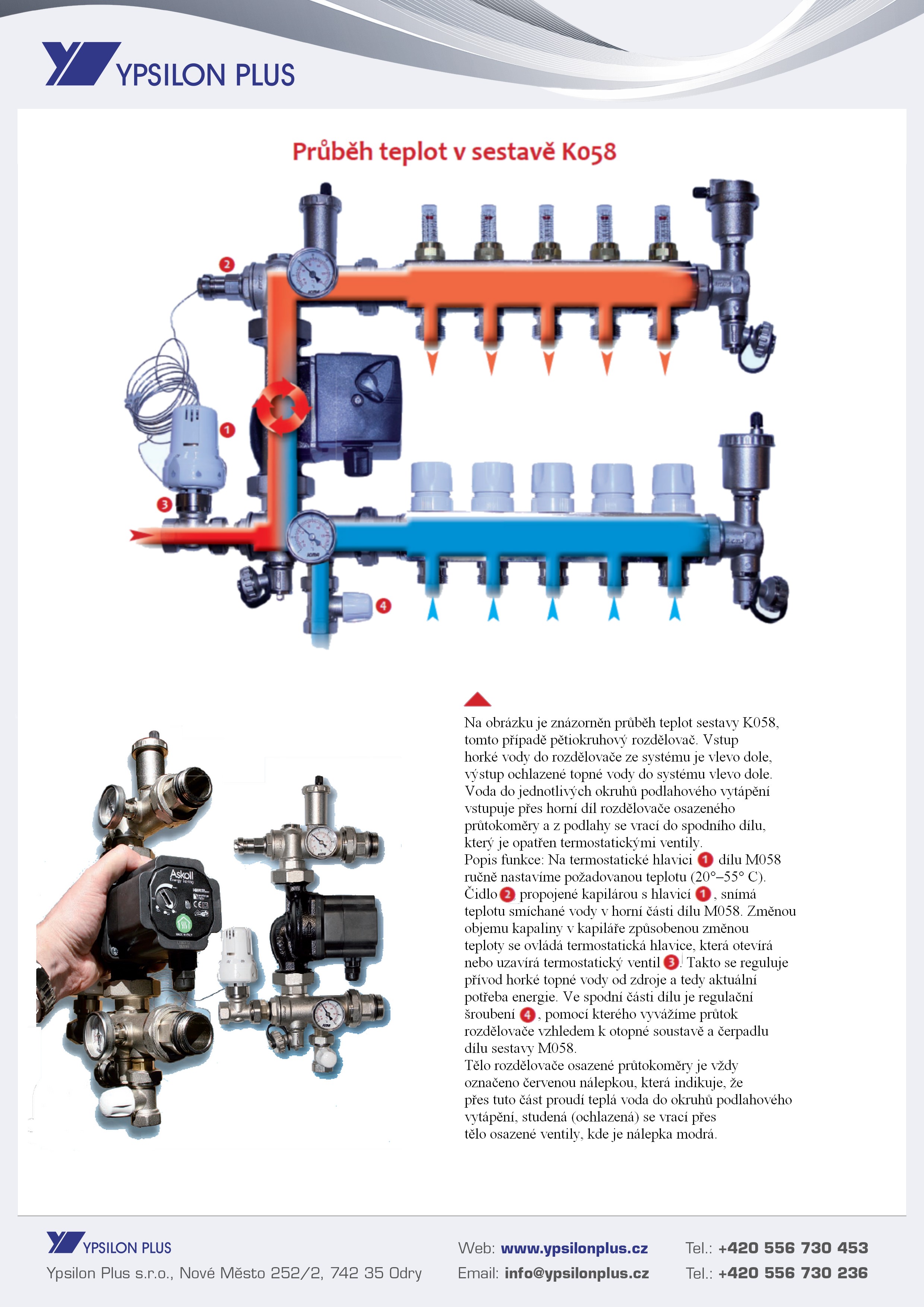 YPSILON PLUS

Průběh teplot v sestavě K058

2

1

3

4

Askoll

Na obrázku je znázorněn průběh teplot sestavy K058, tomto případě pětiokruhový rozdělovač. Vstup horké vody do rozdělovače ze systému je vlevo dole, výstup ochlazené topné vody do systému vlevo dole. Voda do jednotlivých okruhů podlahového vytápění vstupuje přes horní díl rozdělovače osazeného průtokoměry a z podlahy se vrací do spodního dílu, který je opatřen termostatickými ventily.
Popis funkce: Na termostatické hlavici 1 dílu M058 ručně nastavíme požadovanou teplotu (20°–55° C). Čidlo 2 propojené kapilárou s hlavicí 1, snímá teplotu smíchané vody v horní části dílu M058. Změnou objemu kapaliny v kapiláře způsobenou změnou teploty se ovládá termostatická hlavice, která otevírá nebo uzavírá termostatický ventil 3. Takto se reguluje přívod horké topné vody od zdroje a tedy aktuální potřeba energie. Ve spodní části dílu je regulační šroubení 4, pomocí kterého vyvážíme průtok rozdělovače vzhledem k otopné soustavě a čerpadlu dílu sestavy M058.
Tělo rozdělovače osazené průtokoměry je vždy označeno červenou nálepkou, která indikuje, že přes tuto část proudí teplá voda do okruhů podlahového vytápění, studená (ochlazená) se vrací přes tělo osazené ventily, kde je nálepka modrá.

YPSILON PLUS
Ypsilon Plus s.r.o., Nové Město 252/2, 742 35 Odry
Web: www.ypsilonplus.cz
Email: info@ypsilonplus.cz
Tel.: +420 556 730 453
Tel.: +420 556 730 236